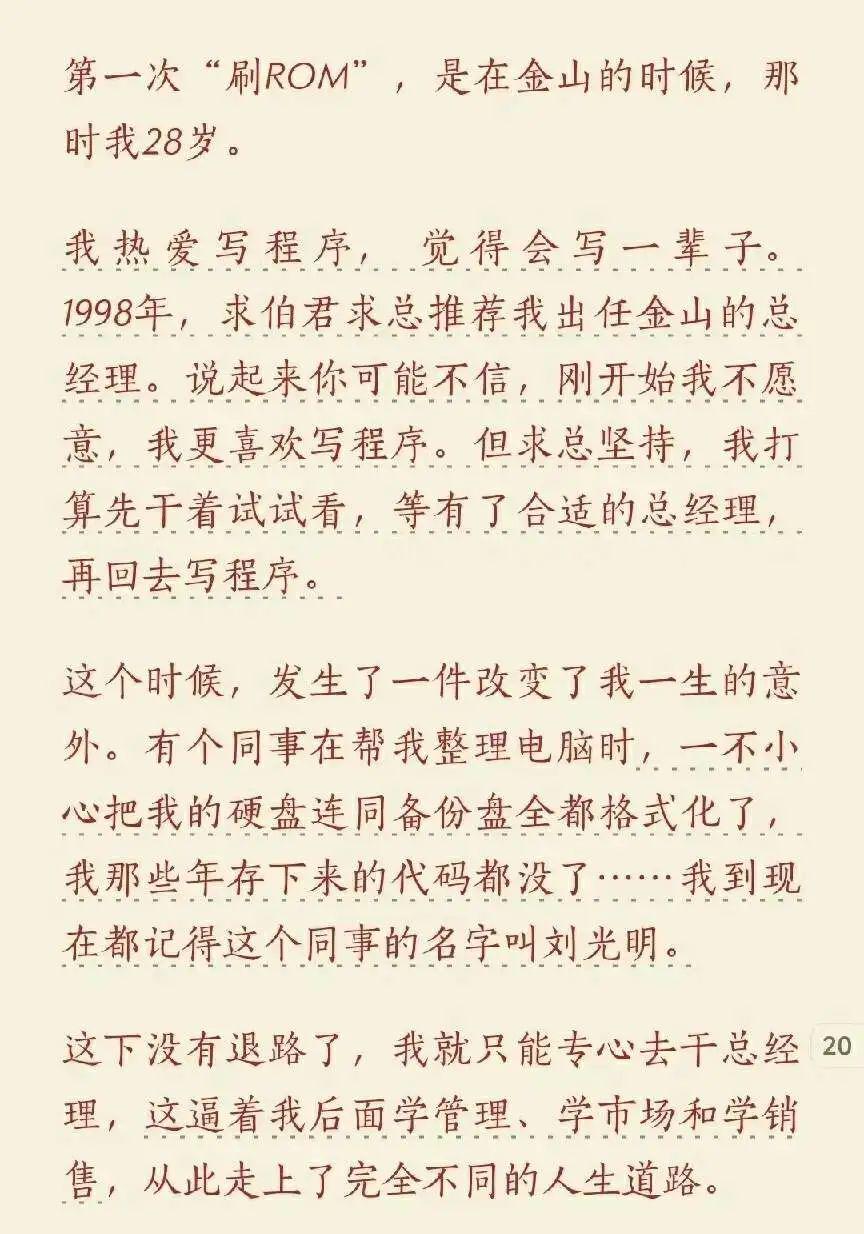 第一次“刷ROM”，是在金山的时候，那时我28岁。

我热爱写程序，觉得会写一辈子。1998年，求伯君求总推荐我出任金山的总经理。说起来你可能不信，刚开始我不愿意，我更喜欢写程序。但求总坚持，我打算先干着试试看，等有了合适的总经理，再回去写程序。

这个时候，发生了一件改变了我一生的意外。有个同事在帮我整理电脑时，一不小心把我的硬盘连同备份盘全都格式化了，我那些年存下来的代码都没了……我到现在都记得这个同事的名字叫刘光明。

这下没有退路了，我就只能专心去干总经理，这逼着我后面学管理、学市场和学销售，从此走上了完全不同的人生道路。

20